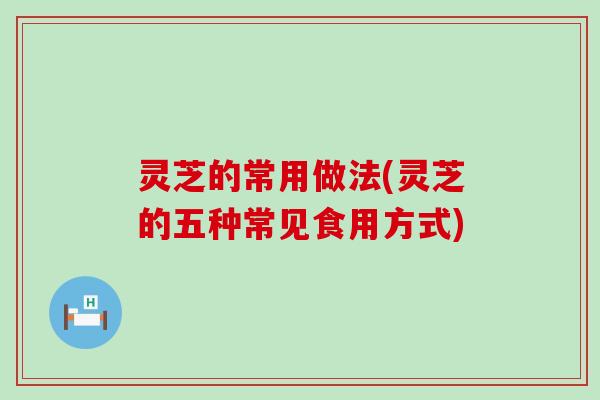 灵芝的常用做法(灵芝的五种常见食用方式)

H